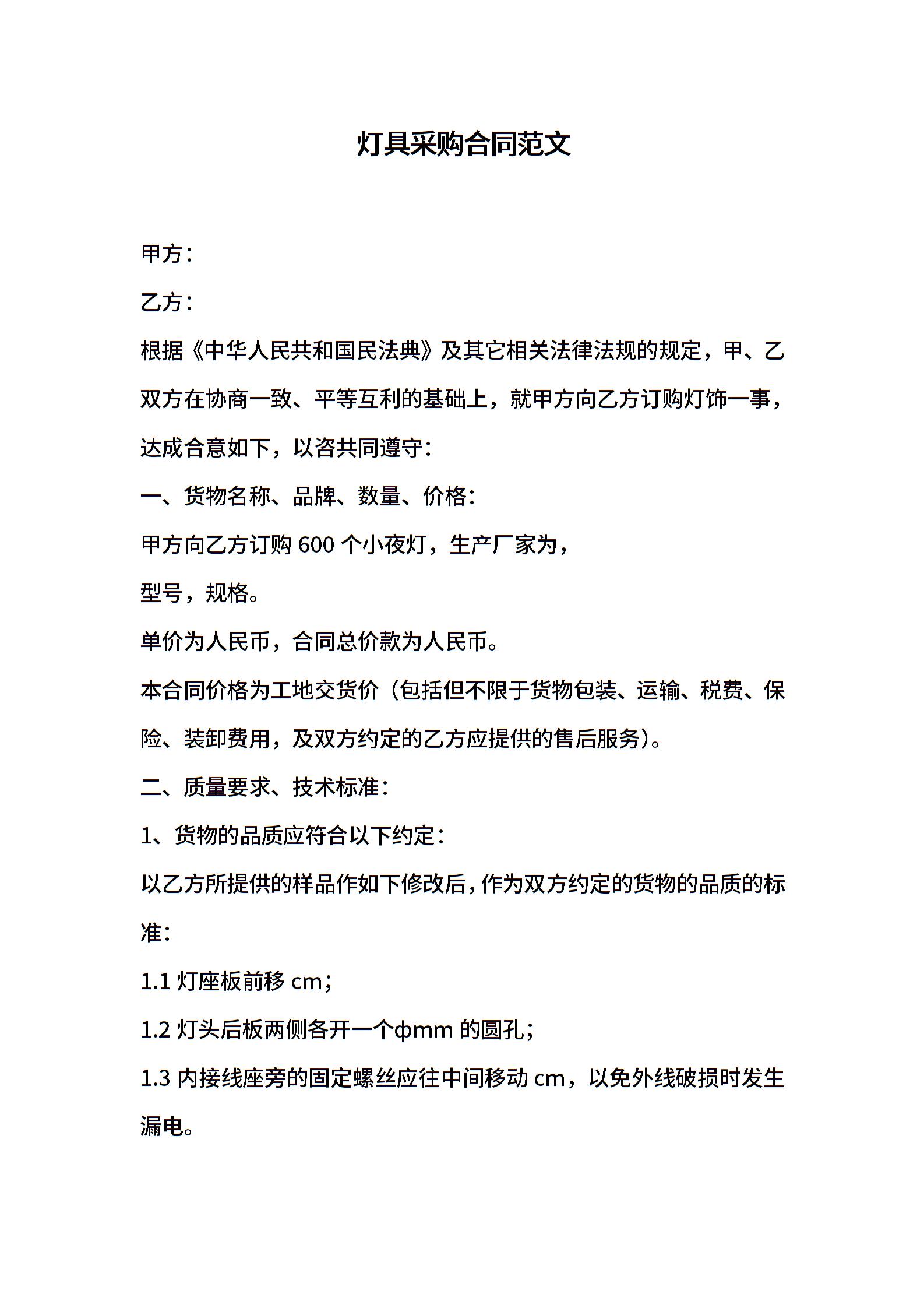 灯具采购合同范文

甲方：

乙方：

根据《中华人民共和国民法典》及其它相关法律法规的规定，甲、乙双方在协商一致、平等互利的基础上，就甲方向乙方订购灯饰一事，达成合意如下，以咨共同遵守：

一、货物名称、品牌、数量、价格：

甲方向乙方订购 600 个小夜灯，生产厂家为，

型号，规格。

单价为人民币，合同总价款为人民币。

本合同价格为工地交货价（包括但不限于货物包装、运输、税费、保险、装卸费用，及双方约定的乙方应提供的售后服务）。

二、质量要求、技术标准：

1、货物的品质应符合以下约定：

以乙方所提供的样品作如下修改后，作为双方约定的货物的品质的标准：

1.1 灯座板前移 cm；

1.2 灯头后板两侧各开一个φmm 的圆孔；

1.3 内接线座旁的固定螺丝应往中间移动 cm，以免外线破损时发生漏电。